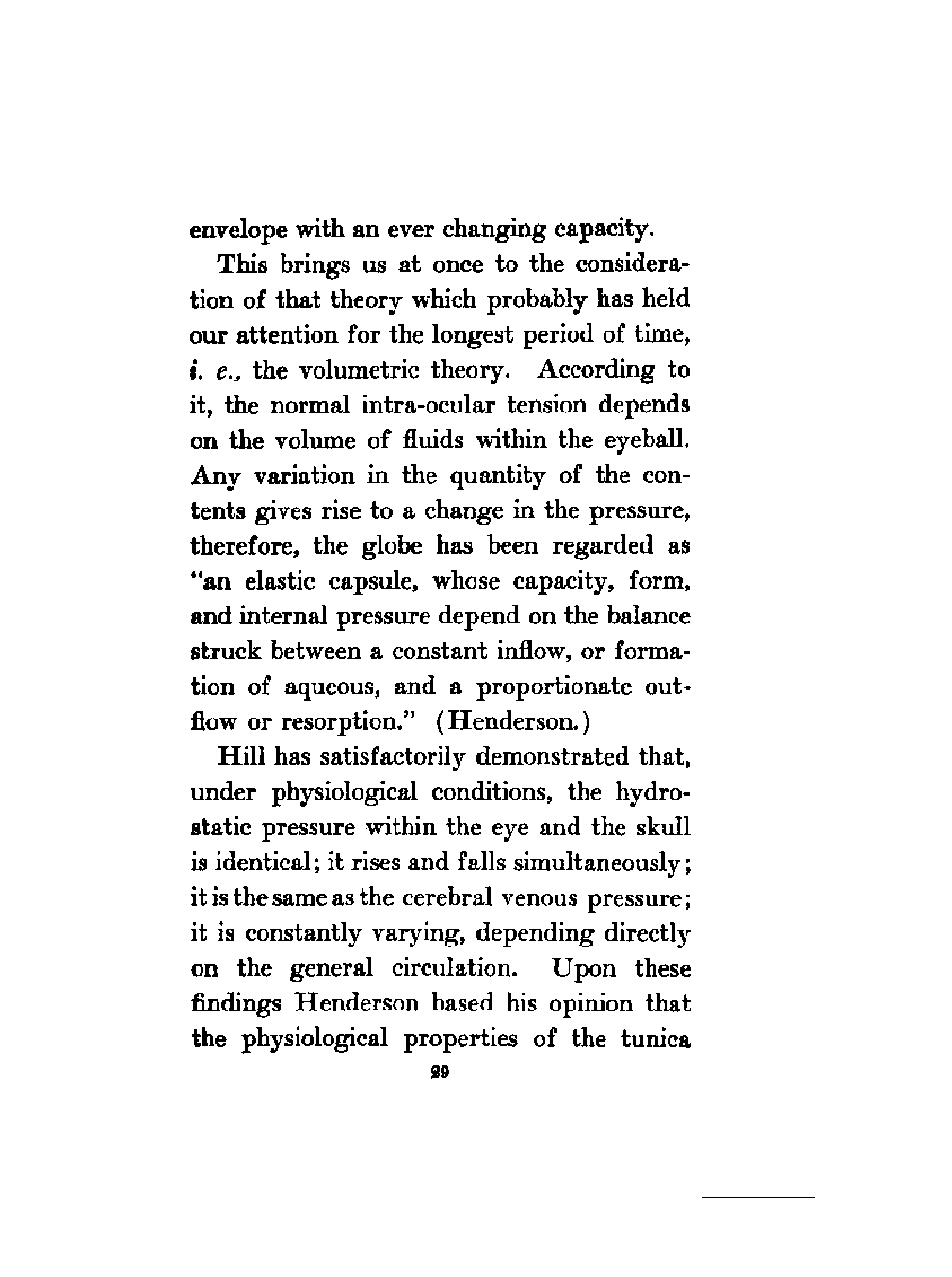 envelope with an ever changing capacity.

This brings us at once to the consideration of that theory which probably has held our attention for the longest period of time, i. e., the volumetric theory. According to it, the normal intra-ocular tension depends on the volume of fluids within the eyeball. Any variation in the quantity of the contents gives rise to a change in the pressure, therefore, the globe has been regarded as "an elastic capsule, whose capacity, form, and internal pressure depend on the balance struck between a constant inflow, or formation of aqueous, and a proportionate outflow or resorption." (Henderson.)

Hill has satisfactorily demonstrated that, under physiological conditions, the hydrostatic pressure within the eye and the skull is identical; it rises and falls simultaneously; it is the same as the cerebral venous pressure; it is constantly varying, depending directly on the general circulation. Upon these findings Henderson based his opinion that the physiological properties of the tunica

29